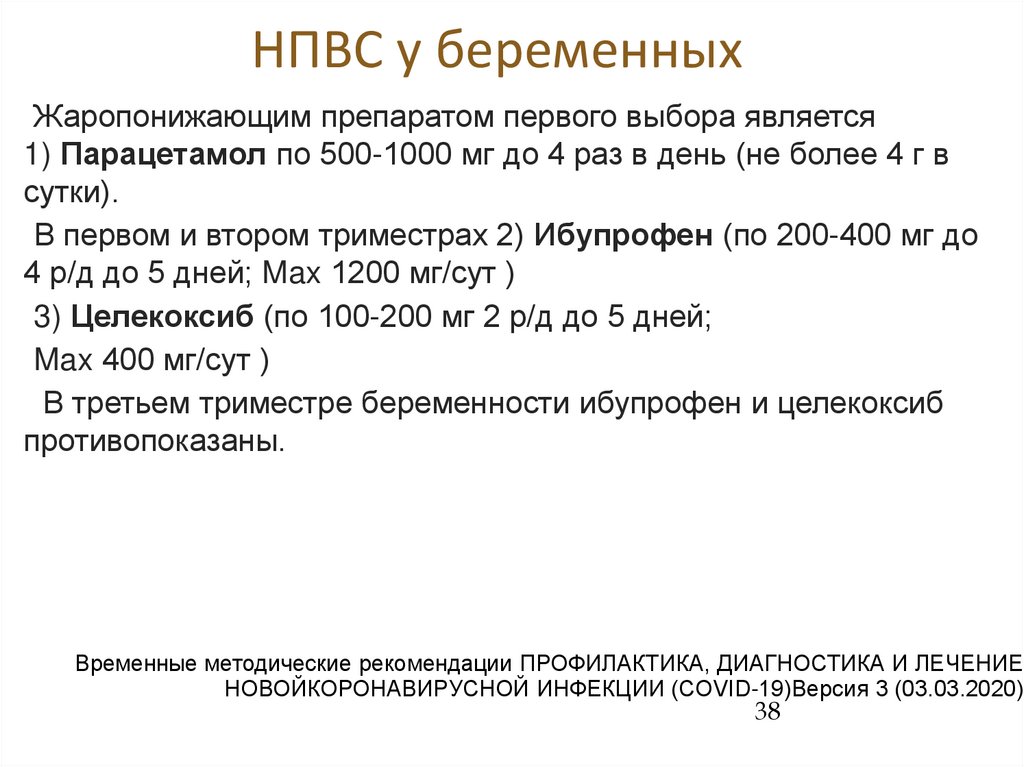 НПВС у беременных

Жаропонижающим препаратом первого выбора является 1) Парацетамол по 500-1000 мг до 4 раз в день (не более 4 г в сутки).

В первом и втором триместрах 2) Ибупрофен (по 200-400 мг до 4 р/д до 5 дней; Max 1200 мг/сут )

3) Целекоксиб (по 100-200 мг 2 р/д до 5 дней;

Max 400 мг/сут )

В третьем триместре беременности ибупрофен и целекоксиб противопоказаны.

Временные методические рекомендации ПРОФИЛАКТИКА, ДИАГНОСТИКА И ЛЕЧЕНИЕ НОВОЙКОРОНАВИРУСНОЙ ИНФЕКЦИИ (COVID-19)Версия 3 (03.03.2020)

38